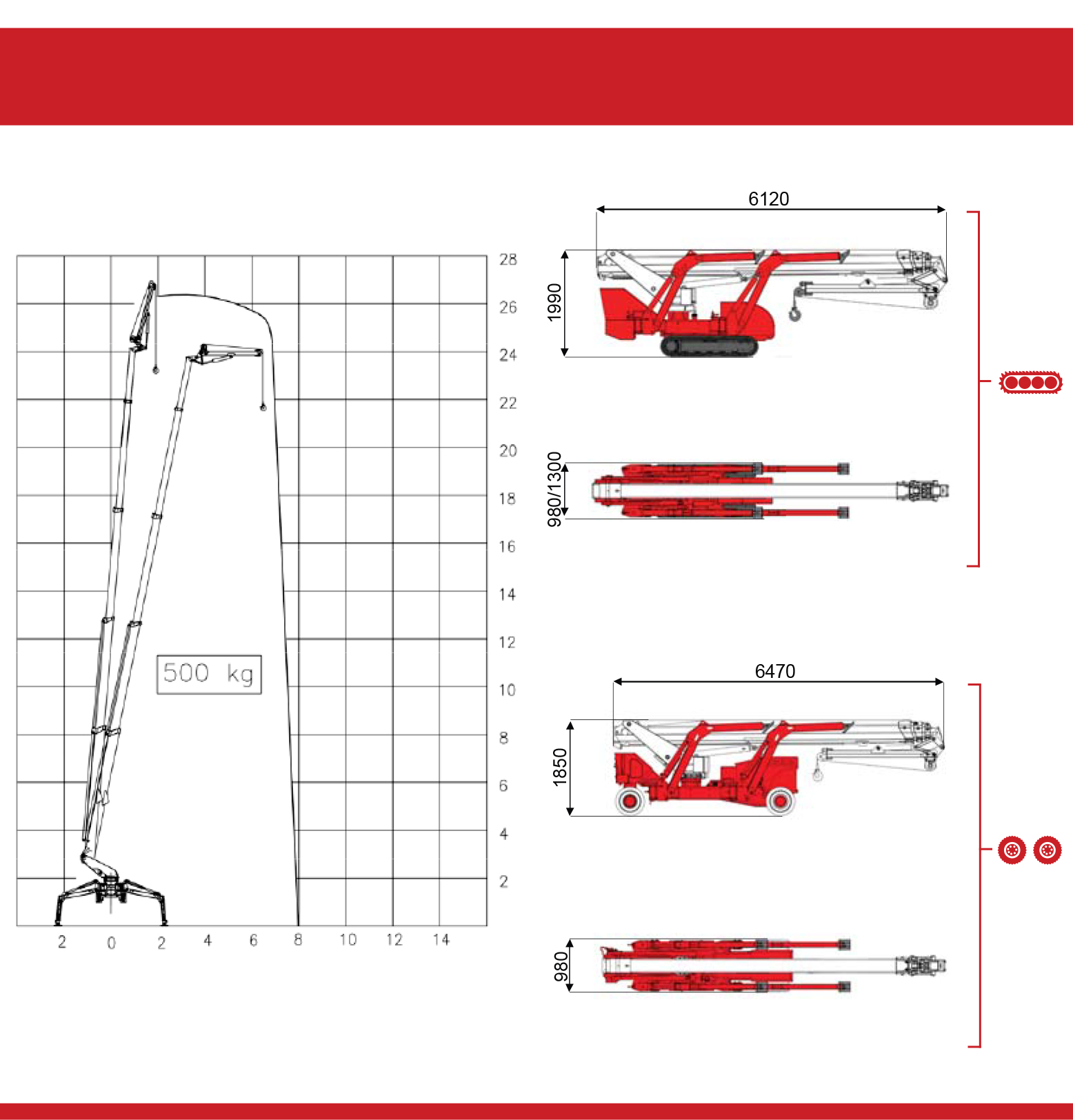 28
26
24
22
20
18
16
14
12
10
8
6
4
2

500 kg

2 0 2 4 6 8 10 12 14

6120
1990
980/1300

6470
1850
980